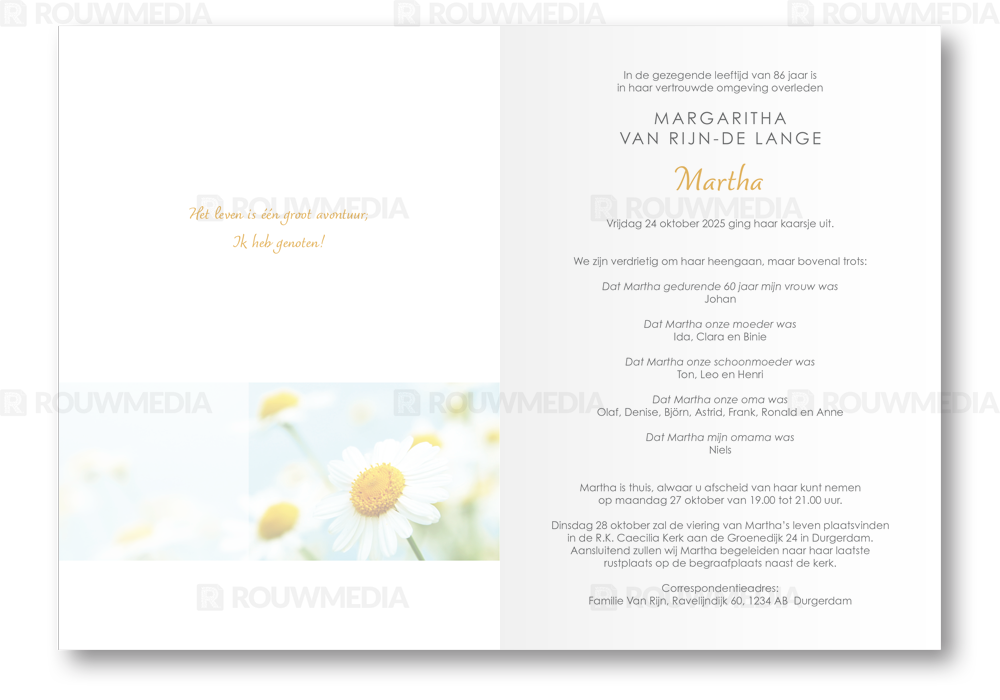 Het leven is één groot avontuur,
Ik heb genoten!

In de gezegende leeftijd van 86 jaar is
in haar vertrouwde omgeving overleden

MARGARITHA
VAN RIJN-DE LANGE

Martha

Vrijdag 24 oktober 2025 ging haar kaarsje uit.

We zijn verdrietig om haar heengaan, maar bovenal trots:

Dat Martha gedurende 60 jaar mijn vrouw was
Johan

Dat Martha onze moeder was
Ida, Clara en Binie

Dat Martha onze schoonmoeder was
Ton, Leo en Henri

Dat Martha onze oma was
Olaf, Denise, Björn, Astrid, Frank, Ronald en Anne

Dat Martha mijn omama was
Niels

Martha is thuis, alwaar u afscheid van haar kunt nemen op maandag 27 oktober van 19.00 tot 21.00 uur.

Dinsdag 28 oktober zal de viering van Martha's leven plaatsvinden in de R.K. Caecilia Kerk aan de Groenedijk 24 in Durgerdam. Aansluitend zullen wij Martha begeleiden naar haar laatste rustplaats op de begraafplaats naast de kerk.

Correspondentieadres:
Familie Van Rijn, Ravelijndijk 60, 1234 AB Durgerdam

ROUWMEDIA